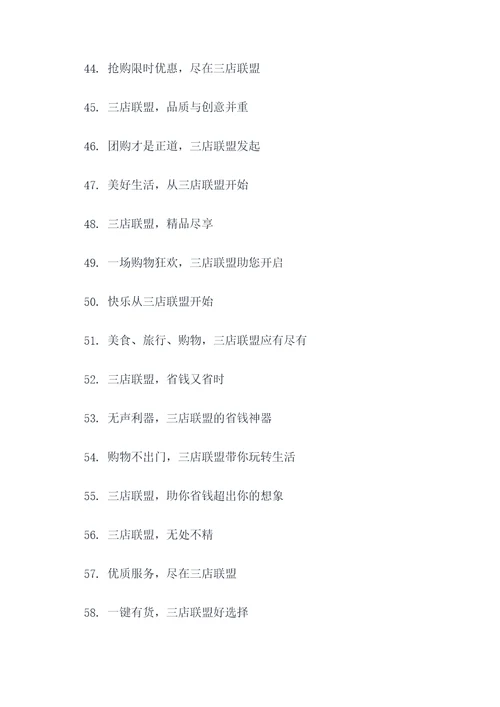 44. 抢购限时优惠，尽在三店联盟

45. 三店联盟，品质与创意并重

46. 团购才是正道，三店联盟发起

47. 美好生活，从三店联盟开始

48. 三店联盟，精品尽享

49. 一场购物狂欢，三店联盟助您开启

50. 快乐从三店联盟开始

51. 美食、旅行、购物，三店联盟应有尽有

52. 三店联盟，省钱又省时

53. 无声利器，三店联盟的省钱神器

54. 购物不出门，三店联盟带你玩转生活

55. 三店联盟，助你省钱超出你的想象

56. 三店联盟，无处不精

57. 优质服务，尽在三店联盟

58. 一键有货，三店联盟好选择